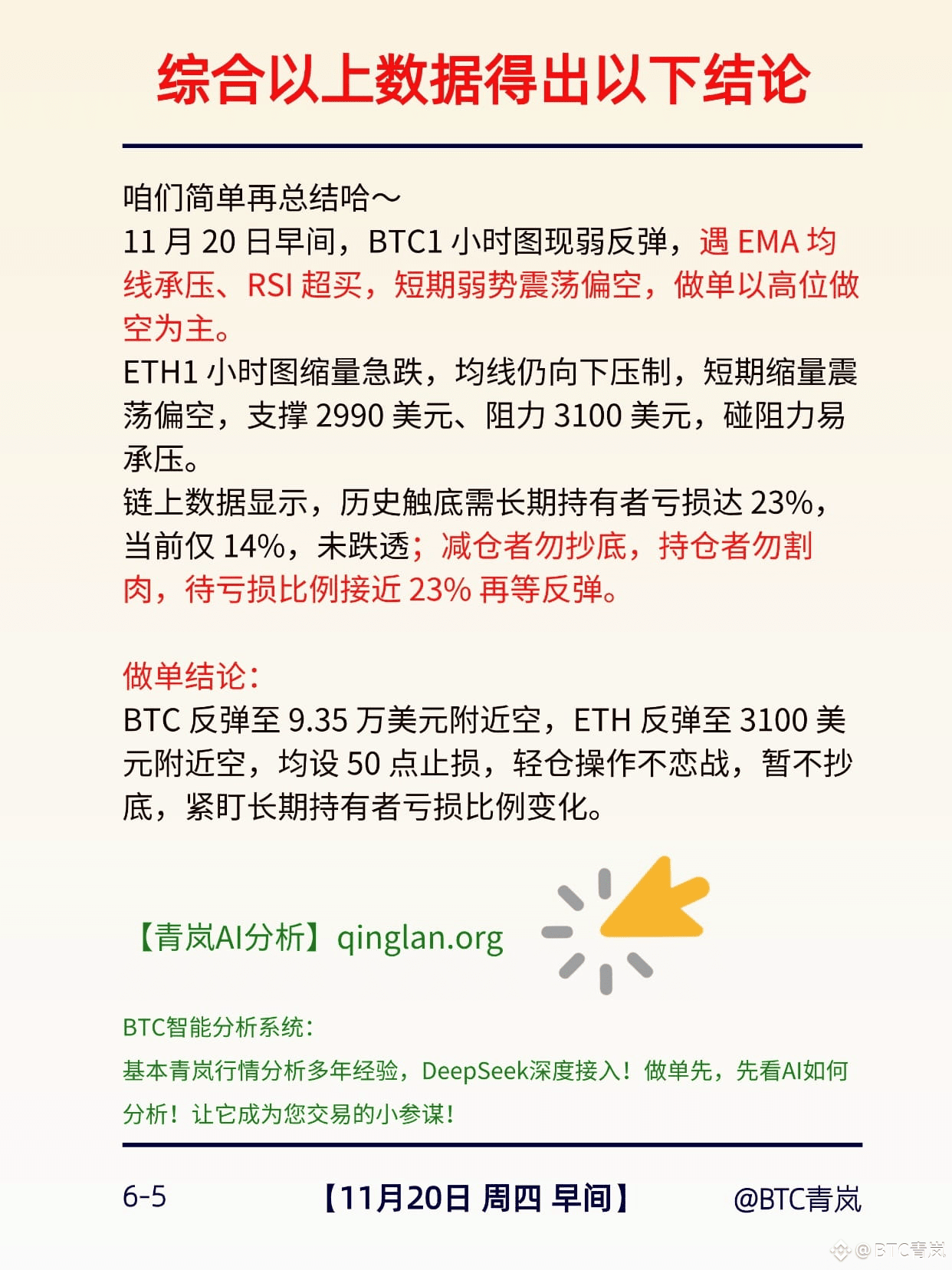 综合以上数据得出以下结论

咱们简单再总结哈～
11 月 20 日早间，BTC1 小时图现弱反弹，遇 EMA 均线承压、RSI 超买，短期弱势震荡偏空，做单以高位做空为主。
ETH1 小时图缩量急跌，均线仍向下压制，短期缩量震荡偏空，支撑 2990 美元、阻力 3100 美元，碰阻力易承压。
链上数据显示，历史触底需长期持有者亏损达 23%，当前仅 14%，未跌透；减仓者勿抄底，持仓者勿割肉，待亏损比例接近 23% 再等反弹。

做单结论：
BTC 反弹至 9.35 万美元附近空，ETH 反弹至 3100 美元附近空，均设 50 点止损，轻仓操作不恋战，暂不抄底，紧盯长期持有者亏损比例变化。

【青岚AI分析】qinglan.org

BTC智能分析系统：
基本青岚行情分析多年经验，DeepSeek深度接入！做单先，先看AI如何分析！让它成为您交易的小参谋！

6-5
【11月20日 周四 早间】
@BTC青岚
@BTC青岚